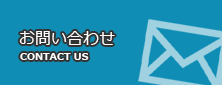 お問い合わせ
CONTACT US